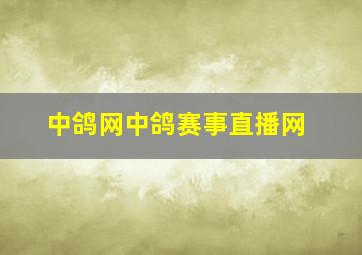 中鸽网中鸽赛事直播网